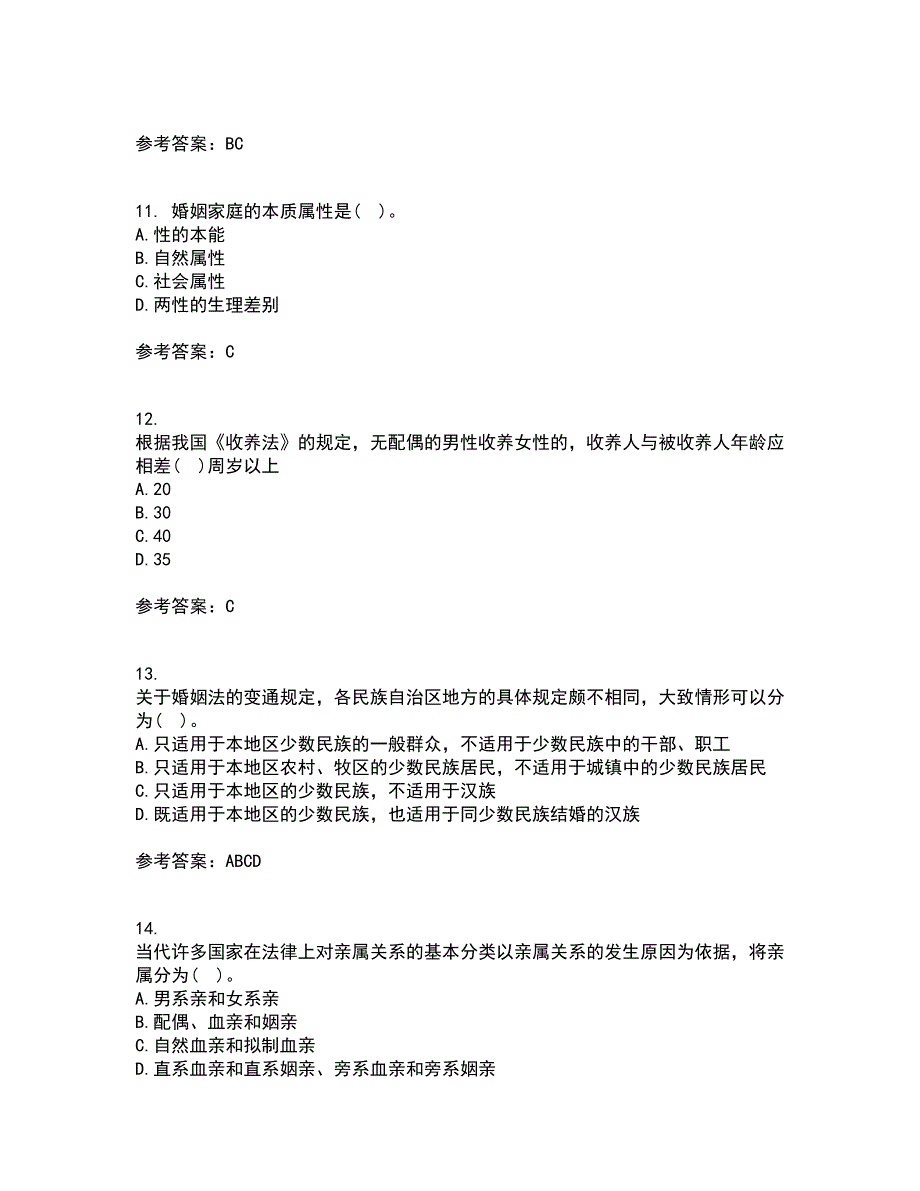 参考答案：BC

11. 婚姻家庭的本质属性是（ ）。
A.性的本能
B.自然属性
C.社会属性
D.两性的生理差别

参考答案：C

12.
根据我国《收养法》的规定，无配偶的男性收养女性的，收养人与被收养人年龄应相差（ ）周岁以上
A.20
B.30
C.40
D.35

参考答案：C

13.
关于婚姻法的变通规定，各民族自治区地方的具体规定颇不相同，大致情形可以分为（ ）。
A.只适用于本地区少数民族的一般群众，不适用于少数民族中的干部、职工
B.只适用于本地区农村、牧区的少数民族居民，不适用于城镇中的少数民族居民
C.只适用于本地区的少数民族，不适用于汉族
D.既适用于本地区的少数民族，也适用于同少数民族结婚的汉族

参考答案：ABCD

14.
当代许多国家在法律上对亲属关系的基本分类以亲属关系的发生原因为依据，将亲属分为（ ）。
A.男系亲和女系亲
B.配偶、血亲和姻亲
C.自然血亲和拟制血亲
D.直系血亲和直系姻亲、旁系血亲和旁系姻亲